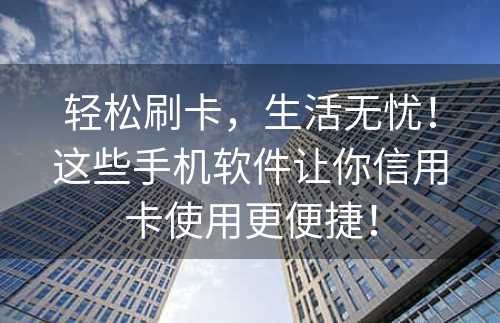 轻松刷卡，生活无忧！这些手机软件让你信用卡使用更便捷！